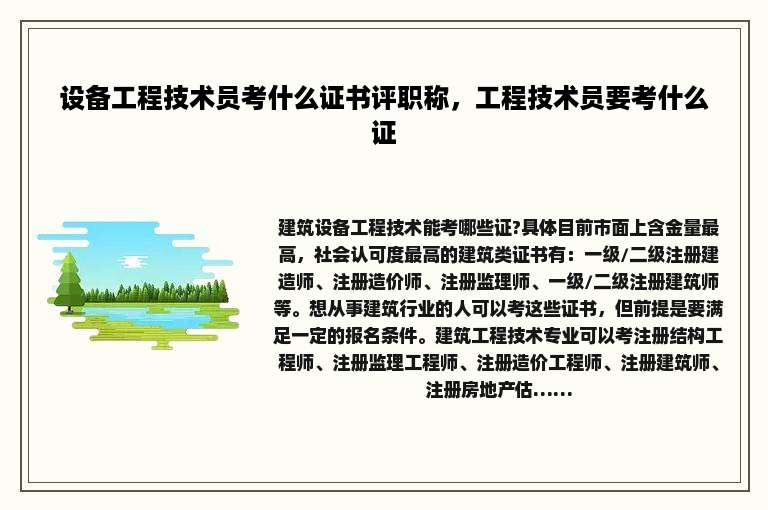 设备工程技术员考什么证书评职称，工程技术员要考什么证

建筑设备工程技术能考哪些证?具体目前市面上含金量最高，社会认可度最高的建筑类证书有：一级/二级注册建造师、注册造价师、注册监理师、一级/二级注册建筑师等。想从事建筑行业的人可以考这些证书，但前提是要满足一定的报名条件。建筑工程技术专业可以考注册结构工程师、注册监理工程师、注册造价工程师、注册建筑师、注册房地产估......